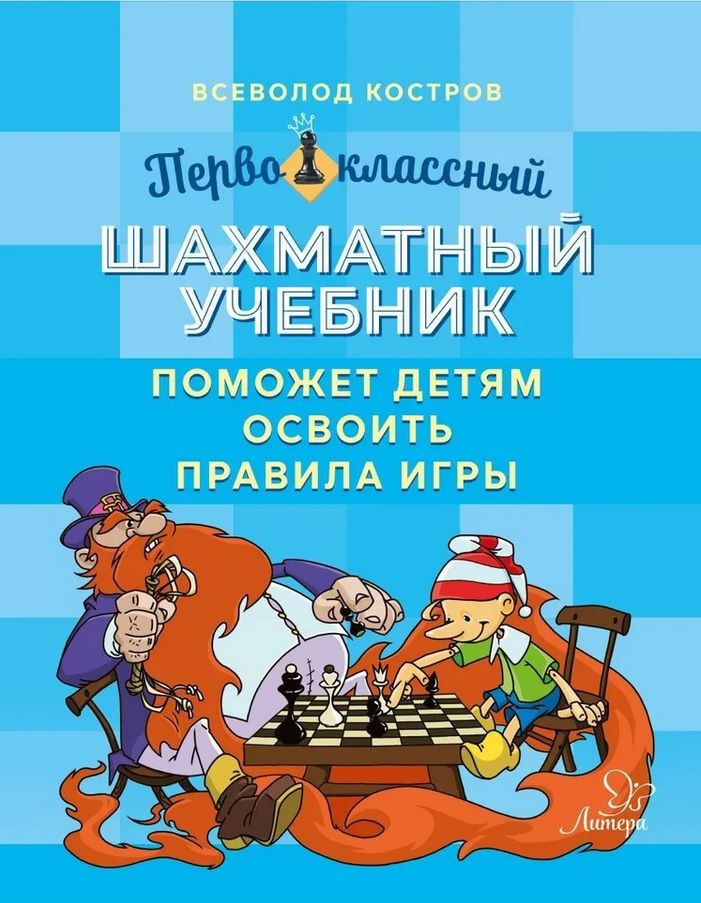 ВСЕВОЛОД КОСТРОВ

Первоклассный

ШАХМАТНЫЙ УЧЕБНИК

ПОМОЖЕТ ДЕТЯМ ОСВОИТЬ ПРАВИЛА ИГРЫ

Литера